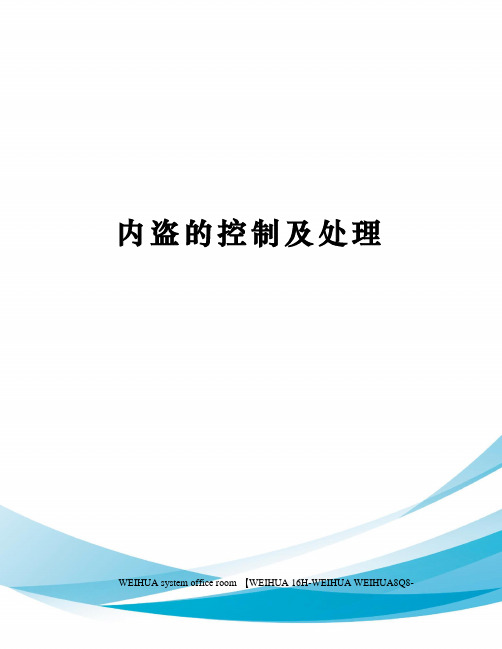 内盗的控制及处理

WEIHUA system office room 【WEIHUA 16H-WEIHUA WEIHUA8Q8-